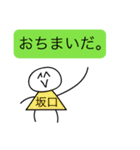 おちまいだ。

坂口